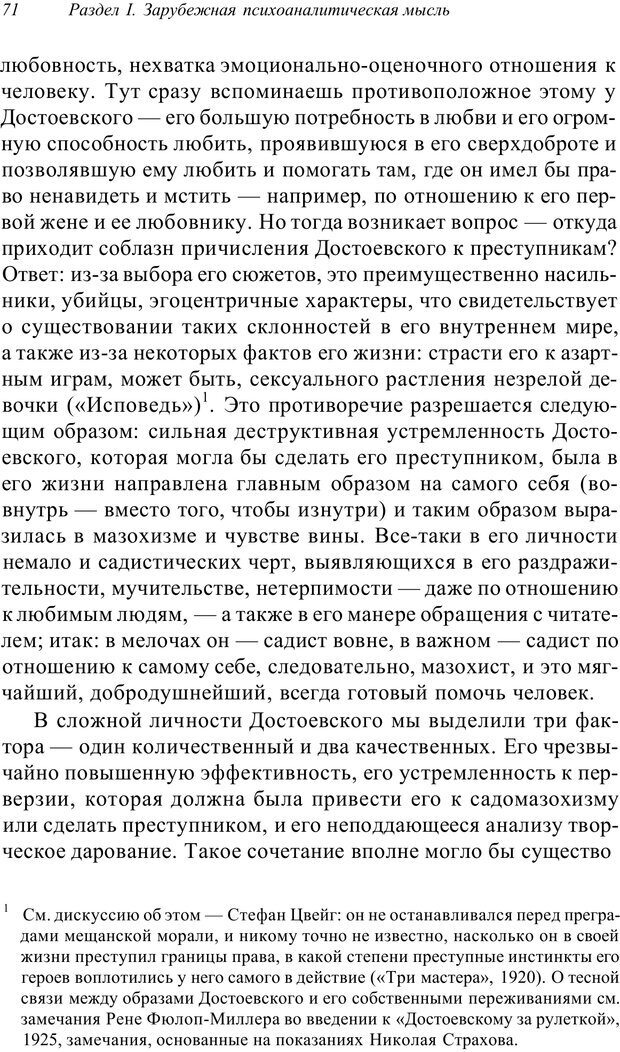 71 Раздел I. Зарубежная психоаналитическая мысль

любовность, нехватка эмоционально-оценочного отношения к человеку. Тут сразу вспоминаешь противоположное этому у Достоевского — его большую потребность в любви и его огромную способность любить, проявившуюся в его сверхдоброте и позволявшую ему любить и помогать там, где он имел бы право ненавидеть и мстить — например, по отношению к его первой жене и ее любовнику. Но тогда возникает вопрос — откуда приходит соблазн причисления Достоевского к преступникам? Ответ: из-за выбора его сюжетов, это преимущественно насильники, убийцы, эгоцентричные характеры, что свидетельствует о существовании таких склонностей в его внутреннем мире, а также из-за некоторых фактов его жизни: страсти его к азартным играм, может быть, сексуального растления незрелой девочки («Исповедь»)$^1$. Это противоречие разрешается следующим образом: сильная деструктивная устремленность Достоевского, которая могла бы сделать его преступником, была в его жизни направлена главным образом на самого себя (вовнутрь — вместо того, чтобы изнутри) и таким образом выразилась в мазохизме и чувстве вины. Все-таки в его личности немало и садистических черт, выявляющихся в его раздражительности, мучительстве, нетерпимости — даже по отношению к любимым людям, — а также в его манере обращения с читателем; итак: в мелочах он — садист вовне, в важном — садист по отношению к самому себе, следовательно, мазохист, и это мягчайший, добродушнейший, всегда готовый помочь человек.

В сложной личности Достоевского мы выделили три фактора — один количественный и два качественных. Его чрезвычайно повышенную эффективность, его устремленность к перверзии, которая должна была привести его к садомазохизму или сделать преступником, и его неподдающееся анализу творческое дарование. Такое сочетание вполне могло бы существо

$^1$ См. дискуссию об этом — Стефан Цвейг: он не останавливался перед преградами мещанской морали, и никому точно не известно, насколько он в своей жизни преступил границы права, в какой степени преступные инстинкты его героев воплотились у него самого в действие («Три мастера», 1920). О тесной связи между образами Достоевского и его собственными переживаниями см. замечания Рене Фюлоп-Миллера во введении к «Достоевскому за рулеткой», 1925, замечания, основанные на показаниях Николая Страхова.